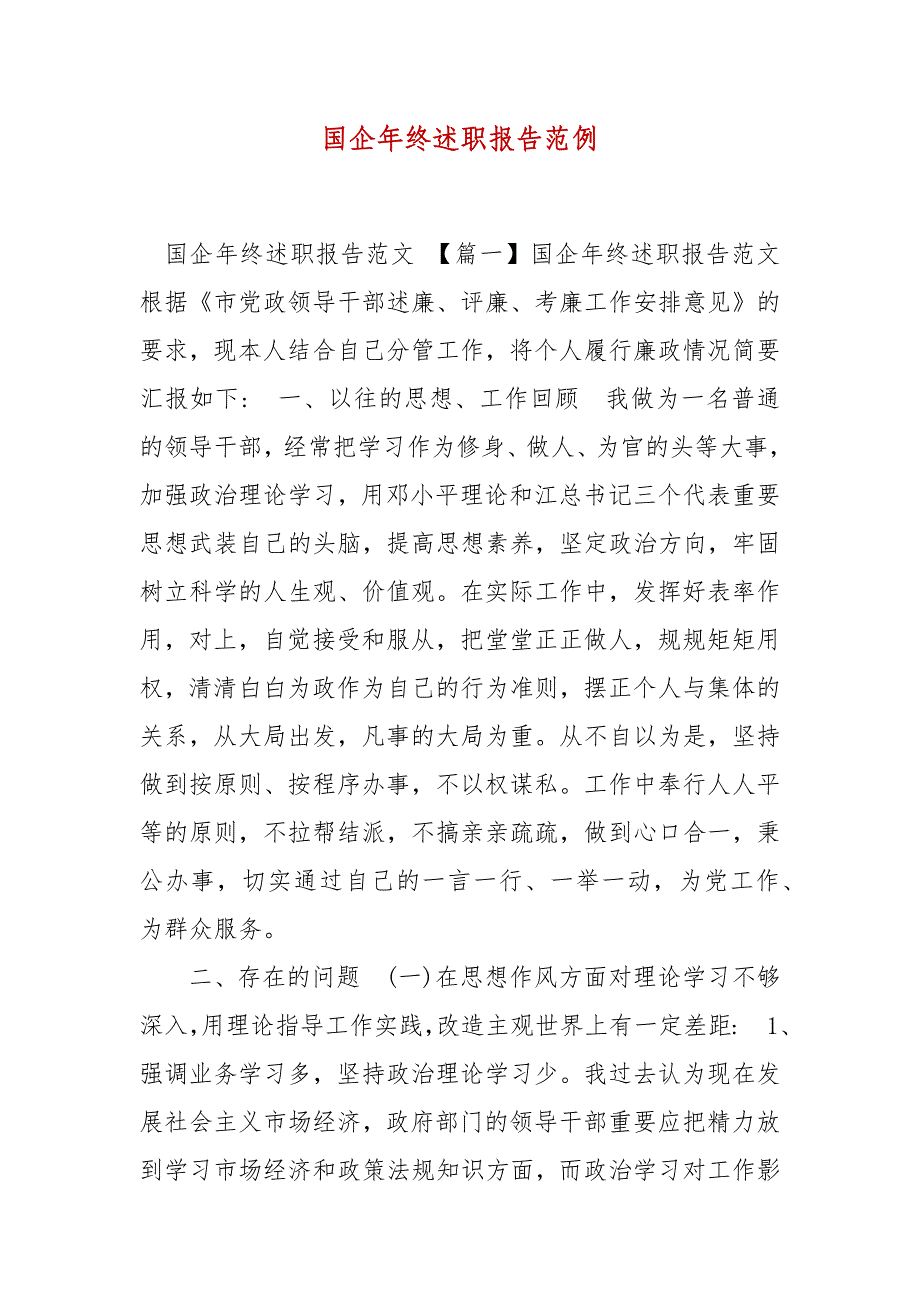 国企年终述职报告范例

国企年终述职报告范文 【篇一】国企年终述职报告范文 根据《市党政领导干部述廉、评廉、考廉工作安排意见》的要求，现本人结合自己分管工作，将个人履行廉政情况简要汇报如下： 一、以往的思想、工作回顾 我做为一名普通的领导干部，经常把学习作为修身、做人、为官的头等大事，加强政治理论学习，用邓小平理论和江总书记三个代表重要思想武装自己的头脑，提高思想素养，坚定政治方向，牢固树立科学的人生观、价值观。在实际工作中，发挥好表率作用，对上，自觉接受和服从，把堂堂正正做人，规规矩矩用权，清清白白为政作为自己的行为准则，摆正个人与集体的关系，从大局出发，凡事的大局为重。从不自以为是，坚持做到按原则、按程序办事，不以权谋私。工作中奉行人人平等的原则，不拉帮结派，不搞亲亲疏疏，做到心口合一，秉公办事，切实通过自己的一言一行、一举一动，为党工作、为群众服务。

二、存在的问题 (一)在思想作风方面对理论学习不够深入，用理论指导工作实践，改造主观世界上有一定差距： 1、强调业务学习多，坚持政治理论学习少。我过去认为现在发展社会主义市场经济，政府部门的领导干部重要应把精力放到学习市场经济和政策法规知识方面，而政治学习对工作影